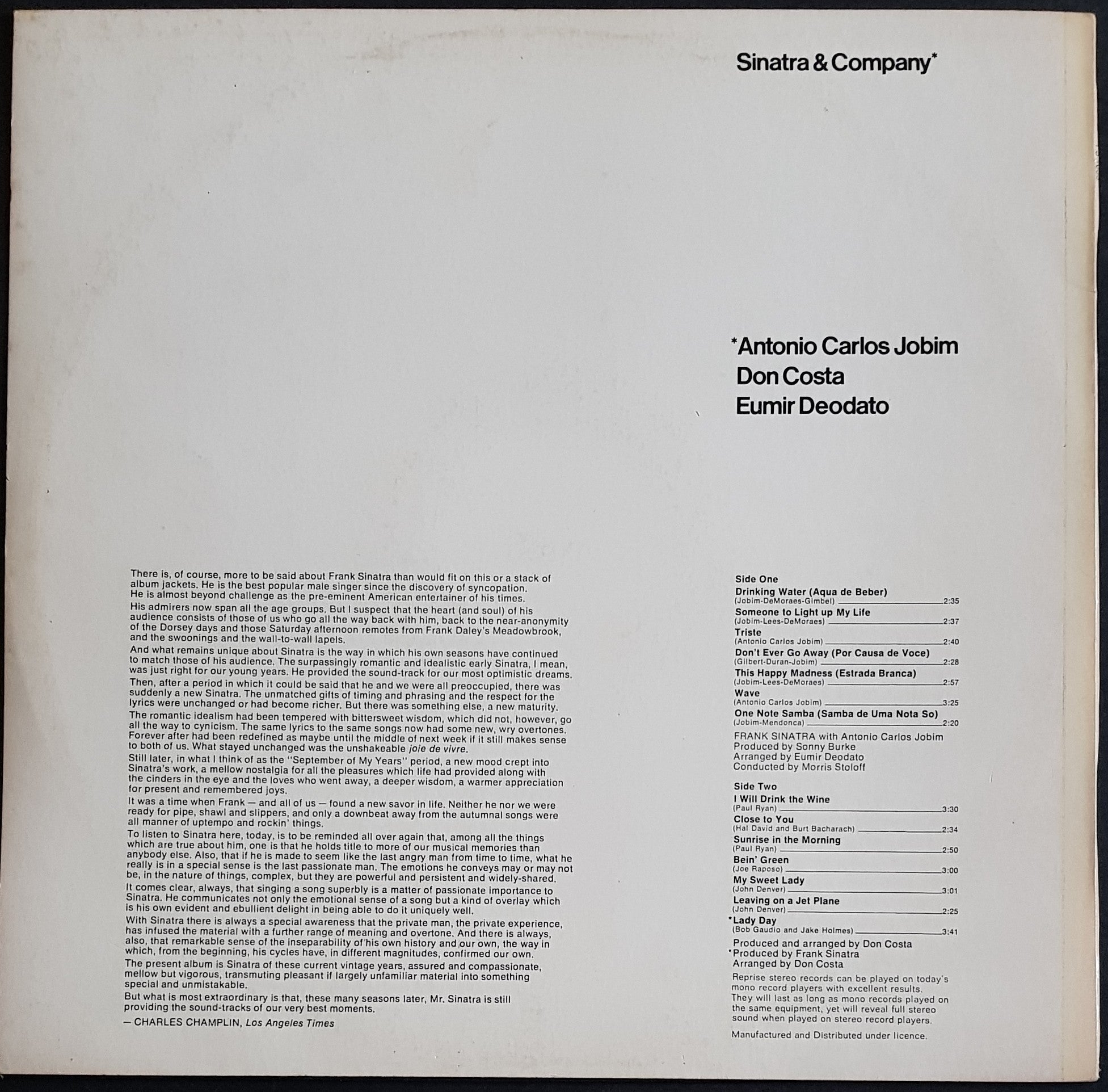 Sinatra & Company*

*Antonio Carlos Jobim
Don Costa
Eumir Deodato

There is, of course, more to be said about Frank Sinatra than would fit on this or a stack of album jackets. He is the best popular male singer since the discovery of syncopation. He is almost beyond challenge as the pre-eminent American entertainer of his times.

His admirers now span all the age groups. But I suspect that the heart (and soul) of his audience consists of those of us who go all the way back with him, back to the near-anonymity of the Dorsey days and those Saturday afternoon remotes from Frank Daley's Meadowbrook, and the swoonings and the wall-to-wall lapels.

And what remains unique about Sinatra is the way in which his own seasons have continued to match those of his audience. The surpassingly romantic and idealistic early Sinatra, I mean, was just right for our young years. He provided the sound-track for our most optimistic dreams.

Then, after a period in which it could be said that he and we were all preoccupied, there was suddenly a new Sinatra. The unmatched gifts of timing and phrasing and the respect for the lyrics were unchanged or had become richer. But there was something else, a new maturity.

The romantic idealism had been tempered with bittersweet wisdom, which did not, however, go all the way to cynicism. The same lyrics to the same songs now had some new, wry overtones. Forever after had been redefined as maybe until the middle of next week if it still makes sense to both of us. What stayed unchanged was the unshakeable joie de vivre.

Still later, in what I think of as the "September of My Years" period, a new mood crept into Sinatra's work, a mellow nostalgia for all the pleasures which life had provided along with the cinders in the eye and the loves who went away, a deeper wisdom, a warmer appreciation for present and remembered joys.

It was a time when Frank — and all of us — found a new savor in life. Neither he nor we were ready for pipe, shawl and slippers, and only a downbeat away from the autumnal songs were all manner of uptempo and rockin' things.

To listen to Sinatra here, today, is to be reminded all over again that, among all the things which are true about him, one is that he holds title to more of our musical memories than anybody else. Also, that if he is made to seem like the last angry man from time to time, what he really is in a special sense is the last passionate man. The emotions he conveys may or may not be, in the nature of things, complex, but they are powerful and persistent and widely-shared.

It comes clear, always, that singing a song superbly is a matter of passionate importance to Sinatra. He communicates not only the emotional sense of a song but a kind of overlay which is his own evident and ebullient delight in being able to do it uniquely well.

With Sinatra there is always a special awareness that the private man, the private experience, has infused the material with a further range of meaning and overtone. And there is always, also, that remarkable sense of the inseparability of his own history and our own, the way in which, from the beginning, his cycles have, in different magnitudes, confirmed our own.

The present album is Sinatra of these current vintage years, assured and compassionate, mellow but vigorous, transmuting pleasant if largely unfamiliar material into something special and unmistakable.

But what is most extraordinary is that, these many seasons later, Mr. Sinatra is still providing the sound-tracks of our very best moments.

— CHARLES CHAMPLIN, Los Angeles Times

Side One
Drinking Water (Aqua de Beber)
(Jobim-DeMoraes-Gimbel) 2:35
Someone to Light up My Life
(Jobim-Lees-DeMoraes) 2:37
Triste
(Antonio Carlos Jobim) 2:40
Don't Ever Go Away (Por Causa de Voce)
(Gilbert-Duran-Jobim) 2:28
This Happy Madness (Estrada Branca)
(Jobim-Lees-DeMoraes) 2:57
Wave
(Antonio Carlos Jobim) 3:25
One Note Samba (Samba de Uma Nota So)
(Jobim-Mendonca) 2:20
FRANK SINATRA with Antonio Carlos Jobim
Produced by Sonny Burke
Arranged by Eumir Deodato
Conducted by Morris Stoloff

Side Two
I Will Drink the Wine
(Paul Ryan) 3:30
Close to You
(Hal David and Burt Bacharach) 2:34
Sunrise in the Morning
(Paul Ryan) 2:50
Bein' Green
(Joe Raposo) 3:00
My Sweet Lady
(John Denver) 3:01
Leaving on a Jet Plane
(John Denver) 2:25
*Lady Day
(Bob Gaudio and Jake Holmes) 3:41
Produced and arranged by Don Costa
*Produced by Frank Sinatra
Arranged by Don Costa

Reprise stereo records can be played on today's mono record players with excellent results. They will last as long as mono records played on the same equipment, yet will reveal full stereo sound when played on stereo record players.

Manufactured and Distributed under licence.